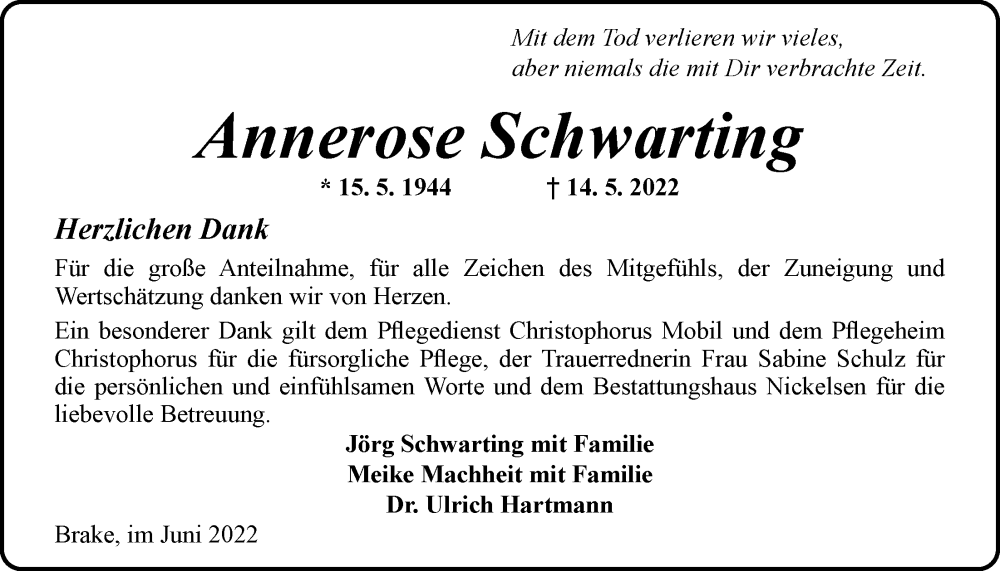 Mit dem Tod verlieren wir vieles,
aber niemals die mit Dir verbrachte Zeit.

Annerose Schwarting

* 15. 5. 1944 † 14. 5. 2022

Herzlichen Dank

Für die große Anteilnahme, für alle Zeichen des Mitgefühls, der Zuneigung und Wertschätzung danken wir von Herzen.

Ein besonderer Dank gilt dem Pflegedienst Christophorus Mobil und dem Pflegeheim Christophorus für die fürsorgliche Pflege, der Trauerrednerin Frau Sabine Schulz für die persönlichen und einfühlsamen Worte und dem Bestattungshaus Nickelsen für die liebevolle Betreuung.

Jörg Schwarting mit Familie
Meike Machheit mit Familie
Dr. Ulrich Hartmann

Brake, im Juni 2022